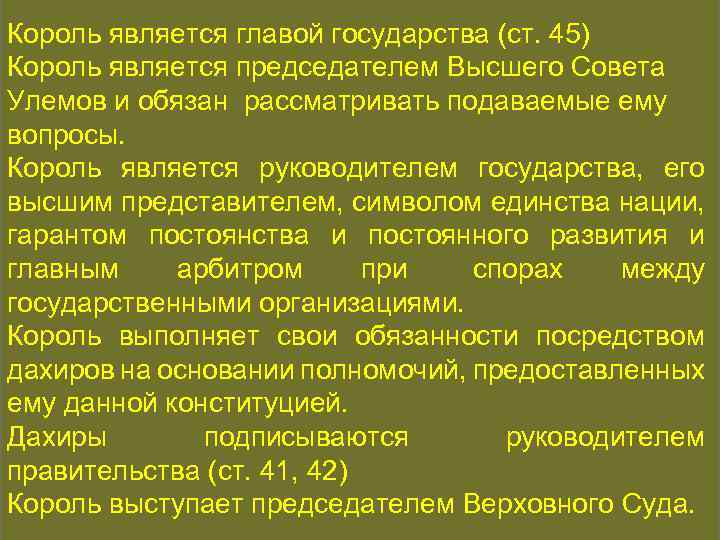 Король является главой государства (ст. 45)
Король является председателем Высшего Совета Улемов и обязан рассматривать подаваемые ему вопросы.
Король является руководителем государства, его высшим представителем, символом единства нации, гарантом постоянства и постоянного развития и главным арбитром при спорах между государственными организациями.
Король выполняет свои обязанности посредством дахиров на основании полномочий, предоставленных ему данной конституцией.
Дахиры подписываются руководителем правительства (ст. 41, 42)
Король выступает председателем Верховного Суда.